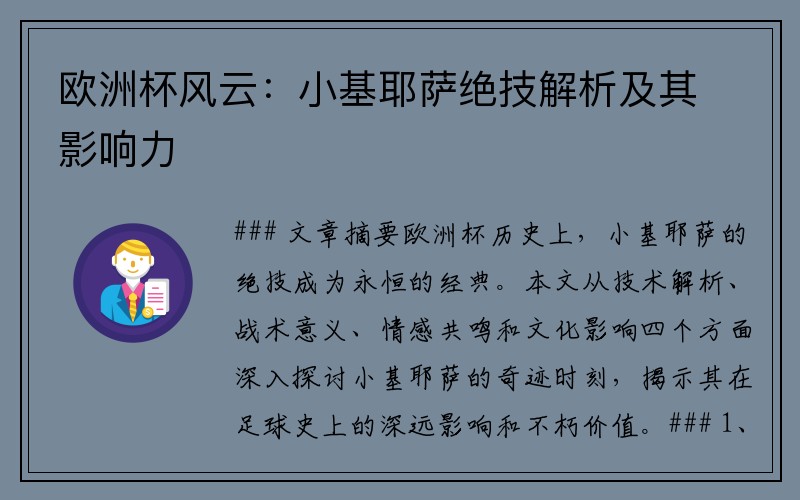 欧洲杯风云：小基耶萨绝技解析及其影响力

### 文章摘要欧洲杯历史上，小基耶萨的绝技成为永恒的经典。本文从技术解析、战术意义、情感共鸣和文化影响四个方面深入探讨小基耶萨的奇迹时刻，揭示其在足球史上的深远影响和不朽价值。### 1、